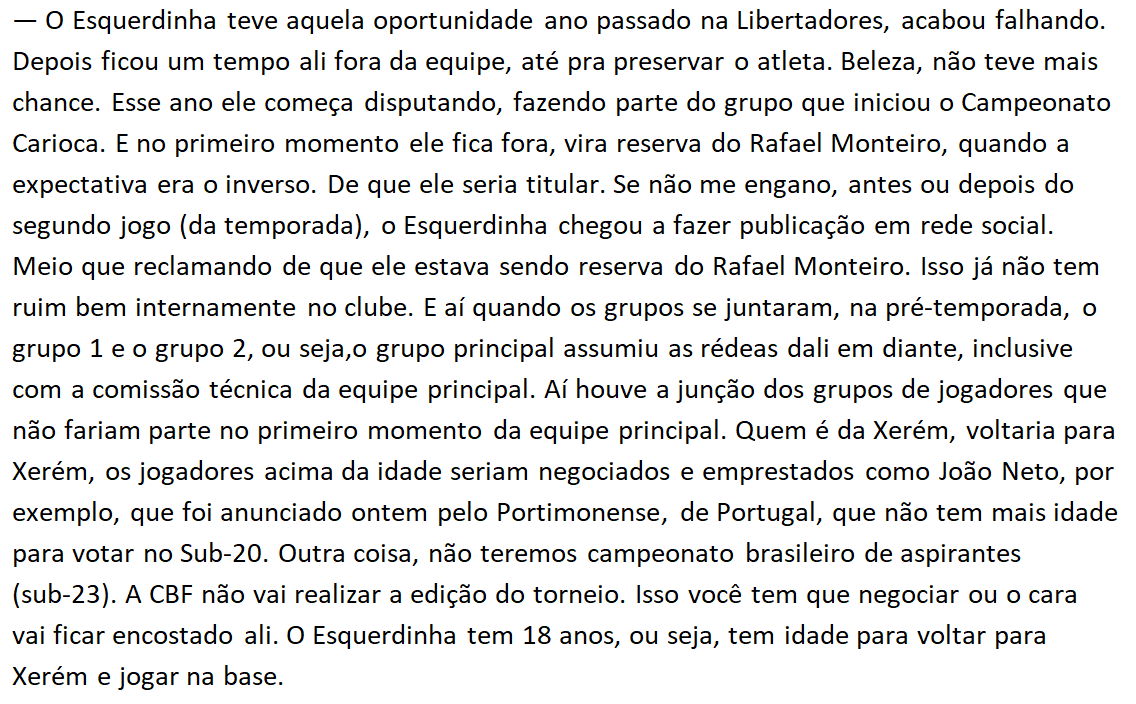 — O Esquerdinha teve aquela oportunidade ano passado na Libertadores, acabou falhando. Depois ficou um tempo ali fora da equipe, até pra preservar o atleta. Beleza, não teve mais chance. Esse ano ele começa disputando, fazendo parte do grupo que iniciou o Campeonato Carioca. E no primeiro momento ele fica fora, vira reserva do Rafael Monteiro, quando a expectativa era o inverso. De que ele seria titular. Se não me engano, antes ou depois do segundo jogo (da temporada), o Esquerdinha chegou a fazer publicação em rede social. Meio que reclamando de que ele estava sendo reserva do Rafael Monteiro. Isso já não tem ruim bem internamente no clube. E aí quando os grupos se juntaram, na pré-temporada, o grupo 1 e o grupo 2, ou seja,o grupo principal assumiu as rédeas dali em diante, inclusive com a comissão técnica da equipe principal. Aí houve a junção dos grupos de jogadores que não fariam parte no primeiro momento da equipe principal. Quem é da Xerém, voltaria para Xerém, os jogadores acima da idade seriam negociados e emprestados como João Neto, por exemplo, que foi anunciado ontem pelo Portimonense, de Portugal, que não tem mais idade para votar no Sub-20. Outra coisa, não teremos campeonato brasileiro de aspirantes (sub-23). A CBF não vai realizar a edição do torneio. Isso você tem que negociar ou o cara vai ficar encostado ali. O Esquerdinha tem 18 anos, ou seja, tem idade para voltar para Xerém e jogar na base.